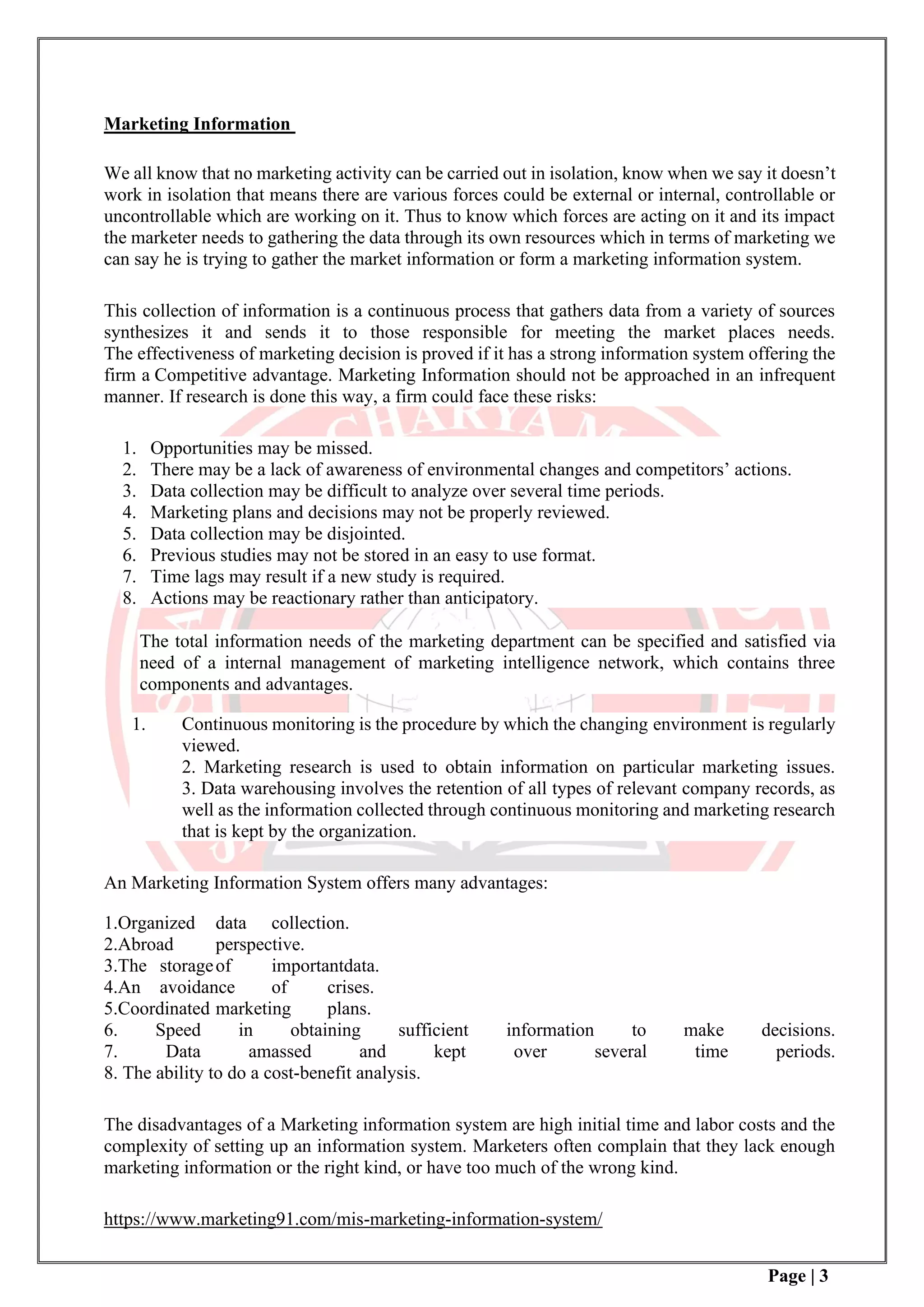 Marketing Information

We all know that no marketing activity can be carried out in isolation, know when we say it doesn't work in isolation that means there are various forces could be external or internal, controllable or uncontrollable which are working on it. Thus to know which forces are acting on it and its impact the marketer needs to gathering the data through its own resources which in terms of marketing we can say he is trying to gather the market information or form a marketing information system.

This collection of information is a continuous process that gathers data from a variety of sources synthesizes it and sends it to those responsible for meeting the market places needs. The effectiveness of marketing decision is proved if it has a strong information system offering the firm a Competitive advantage. Marketing Information should not be approached in an infrequent manner. If research is done this way, a firm could face these risks:

1. Opportunities may be missed.
2. There may be a lack of awareness of environmental changes and competitors' actions.
3. Data collection may be difficult to analyze over several time periods.
4. Marketing plans and decisions may not be properly reviewed.
5. Data collection may be disjointed.
6. Previous studies may not be stored in an easy to use format.
7. Time lags may result if a new study is required.
8. Actions may be reactionary rather than anticipatory.

The total information needs of the marketing department can be specified and satisfied via need of a internal management of marketing intelligence network, which contains three components and advantages.

1. Continuous monitoring is the procedure by which the changing environment is regularly viewed.
2. Marketing research is used to obtain information on particular marketing issues.
3. Data warehousing involves the retention of all types of relevant company records, as well as the information collected through continuous monitoring and marketing research that is kept by the organization.

An Marketing Information System offers many advantages:

1.Organized data collection.
2.Abroad perspective.
3.The storage of importantdata.
4.An avoidance of crises.
5.Coordinated marketing plans.
6. Speed in obtaining sufficient information to make decisions.
7. Data amassed and kept over several time periods.
8. The ability to do a cost-benefit analysis.

The disadvantages of a Marketing information system are high initial time and labor costs and the complexity of setting up an information system. Marketers often complain that they lack enough marketing information or the right kind, or have too much of the wrong kind.

https://www.marketing91.com/mis-marketing-information-system/

Page | 3